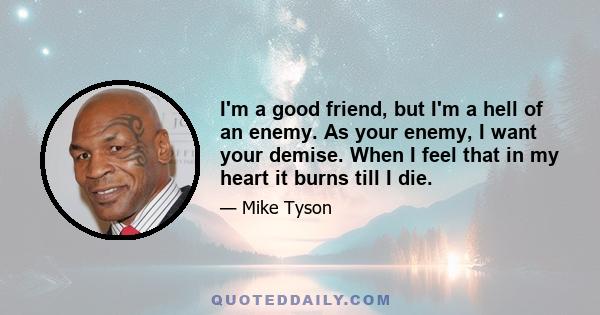 I'm a good friend, but I'm a hell of an enemy. As your enemy, I want your demise. When I feel that in my heart it burns till I die.

— Mike Tyson

QUOTEDDAILY.COM